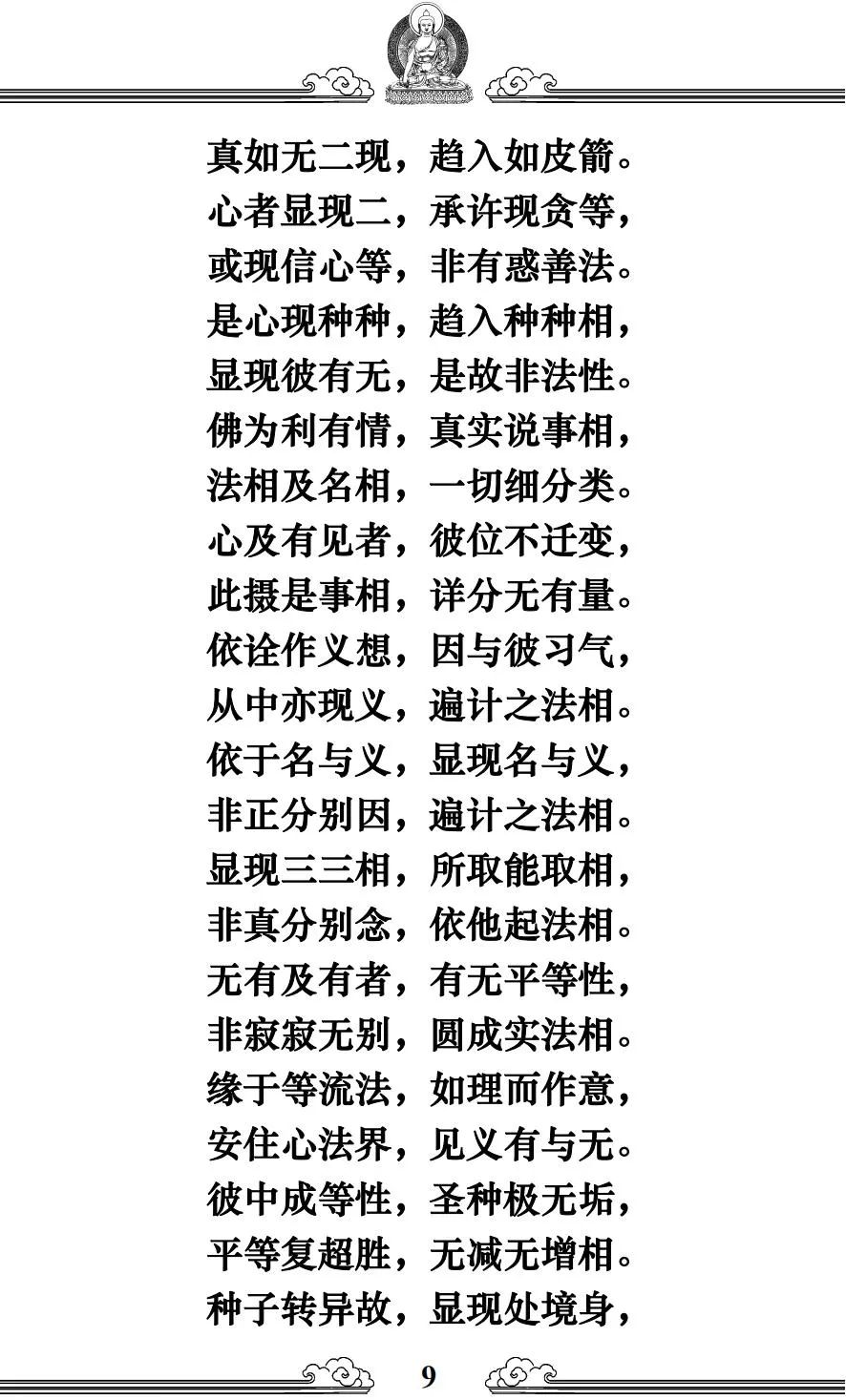 真如无二现，趋入如皮箭。
心者显现二，承许现贪等，
或现信心等，非有惑善法。
是心现种种，趋入种种相，
显现彼有无，是故非法性。
佛为利有情，真实说事相，
法相及名相，一切细分类。
心及有见者，彼位不迁变，
此摄是事相，详分无有量。
依诠作义想，因与彼习气，
从中亦现义，遍计之法相。
依于名与义，显现名与义，
非正分别因，遍计之法相。
显现三三相，所取能取相，
非真分别念，依他起法相。
无有及有者，有无平等性，
非寂寂无别，圆成实法相。
缘于等流法，如理而作意，
安住心法界，见义有与无。
彼中成等性，圣种极无垢，
平等复超胜，无减无增相。
种子转异故，显现处境身，

9